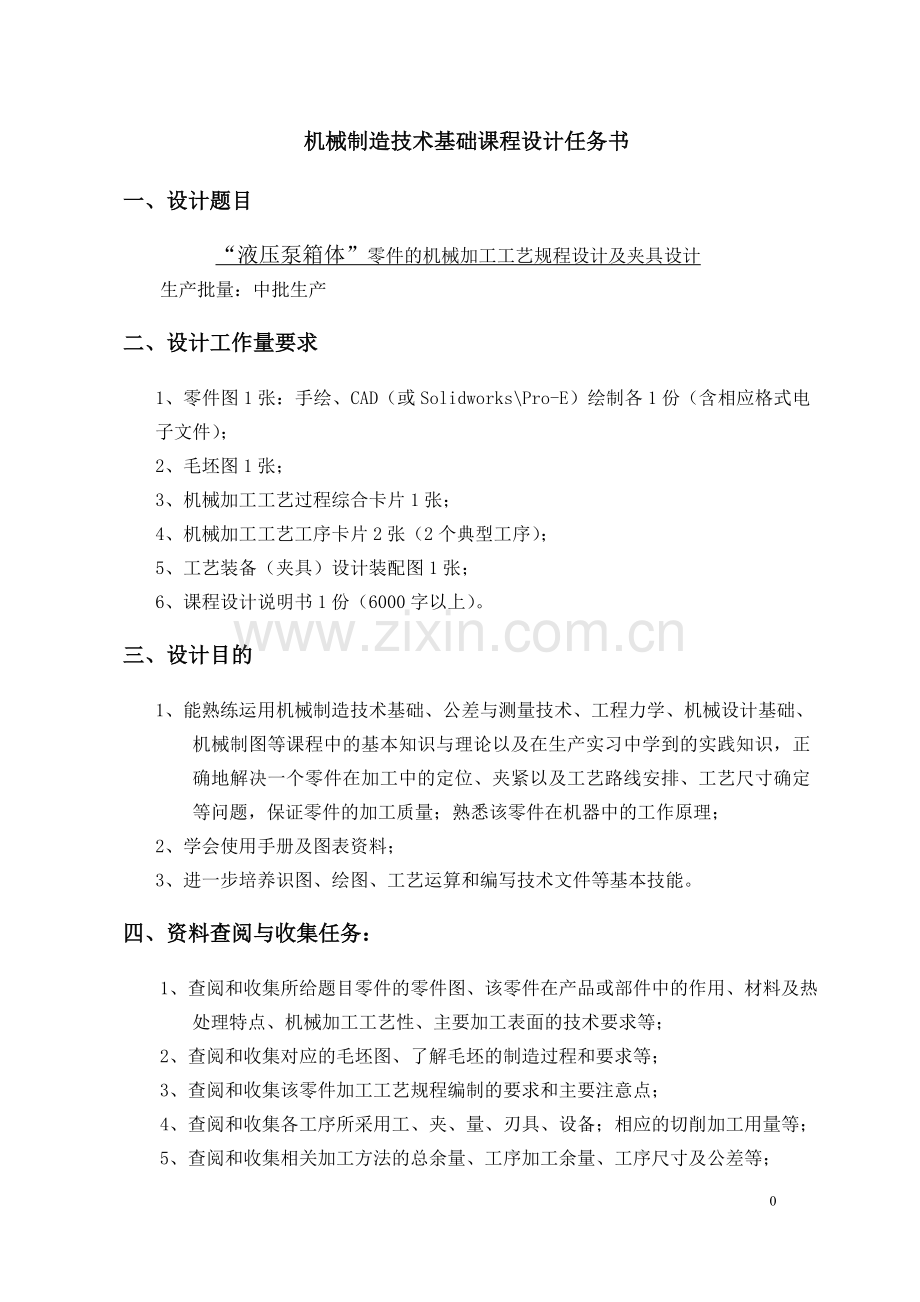 机械制造技术基础课程设计任务书

一、设计题目

“液压泵箱体”零件的机械加工工艺规程设计及夹具设计

生产批量：中批生产

二、设计工作量要求

1、零件图 1 张：手绘、CAD（或 Solidworks\Pro-E）绘制各 1 份（含相应格式电子文件）；

2、毛坯图 1 张；

3、机械加工工艺过程综合卡片 1 张；

4、机械加工工艺工序卡片 2 张（2 个典型工序）；

5、工艺装备（夹具）设计装配图 1 张；

6、课程设计说明书 1 份（6000 字以上）。

www.zixin.com.cn

三、设计目的

1、能熟练运用机械制造技术基础、公差与测量技术、工程力学、机械设计基础、机械制图等课程中的基本知识与理论以及在生产实习中学到的实践知识，正确地解决一个零件在加工中的定位、夹紧以及工艺路线安排、工艺尺寸确定等问题，保证零件的加工质量；熟悉该零件在机器中的工作原理；

2、学会使用手册及图表资料；

3、进一步培养识图、绘图、工艺运算和编写技术文件等基本技能。

四、资料查阅与收集任务：

1、查阅和收集所给题目零件的零件图、该零件在产品或部件中的作用、材料及热处理特点、机械加工工艺性、主要加工表面的技术要求等；

2、查阅和收集对应的毛坯图、了解毛坯的制造过程和要求等；

3、查阅和收集该零件加工工艺规程编制的要求和主要注意点；

4、查阅和收集各工序所采用工、夹、量、刃具、设备；相应的切削加工用量等；

5、查阅和收集相关加工方法的总余量、工序加工余量、工序尺寸及公差等；

0